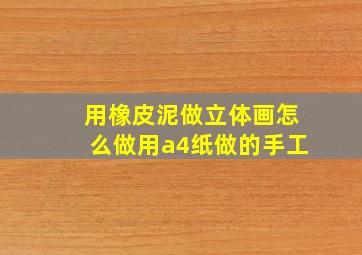 用橡皮泥做立体画怎么做用a4纸做的手工